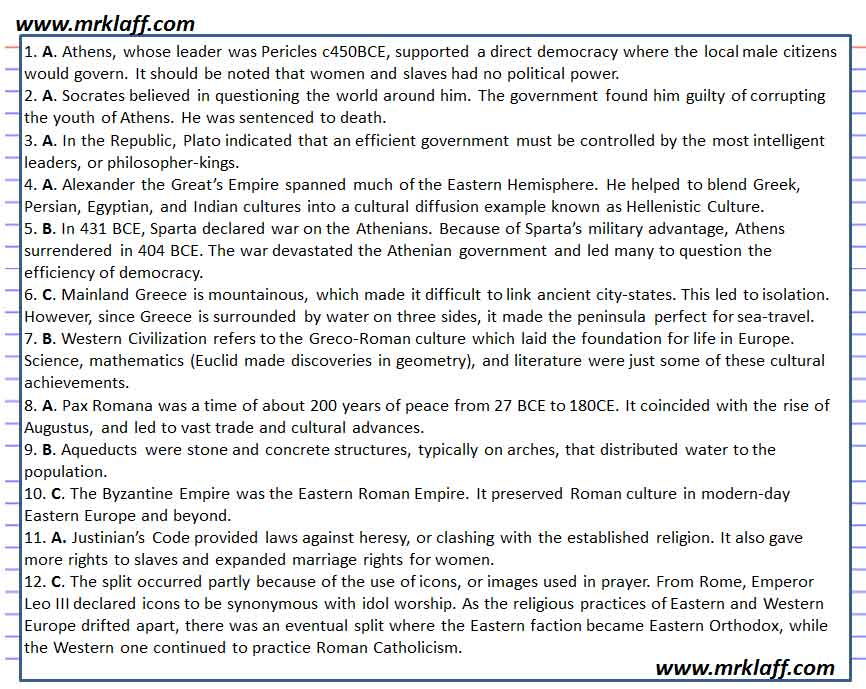 www.mrklaff.com

1. A. Athens, whose leader was Pericles c450BCE, supported a direct democracy where the local male citizens would govern. It should be noted that women and slaves had no political power.
2. A. Socrates believed in questioning the world around him. The government found him guilty of corrupting the youth of Athens. He was sentenced to death.
3. A. In the Republic, Plato indicated that an efficient government must be controlled by the most intelligent leaders, or philosopher-kings.
4. A. Alexander the Great's Empire spanned much of the Eastern Hemisphere. He helped to blend Greek, Persian, Egyptian, and Indian cultures into a cultural diffusion example known as Hellenistic Culture.
5. B. In 431 BCE, Sparta declared war on the Athenians. Because of Sparta's military advantage, Athens surrendered in 404 BCE. The war devastated the Athenian government and led many to question the efficiency of democracy.
6. C. Mainland Greece is mountainous, which made it difficult to link ancient city-states. This led to isolation. However, since Greece is surrounded by water on three sides, it made the peninsula perfect for sea-travel.
7. B. Western Civilization refers to the Greco-Roman culture which laid the foundation for life in Europe. Science, mathematics (Euclid made discoveries in geometry), and literature were just some of these cultural achievements.
8. A. Pax Romana was a time of about 200 years of peace from 27 BCE to 180CE. It coincided with the rise of Augustus, and led to vast trade and cultural advances.
9. B. Aqueducts were stone and concrete structures, typically on arches, that distributed water to the population.
10. C. The Byzantine Empire was the Eastern Roman Empire. It preserved Roman culture in modern-day Eastern Europe and beyond.
11. A. Justinian's Code provided laws against heresy, or clashing with the established religion. It also gave more rights to slaves and expanded marriage rights for women.
12. C. The split occurred partly because of the use of icons, or images used in prayer. From Rome, Emperor Leo III declared icons to be synonymous with idol worship. As the religious practices of Eastern and Western Europe drifted apart, there was an eventual split where the Eastern faction became Eastern Orthodox, while the Western one continued to practice Roman Catholicism.

www.mrklaff.com